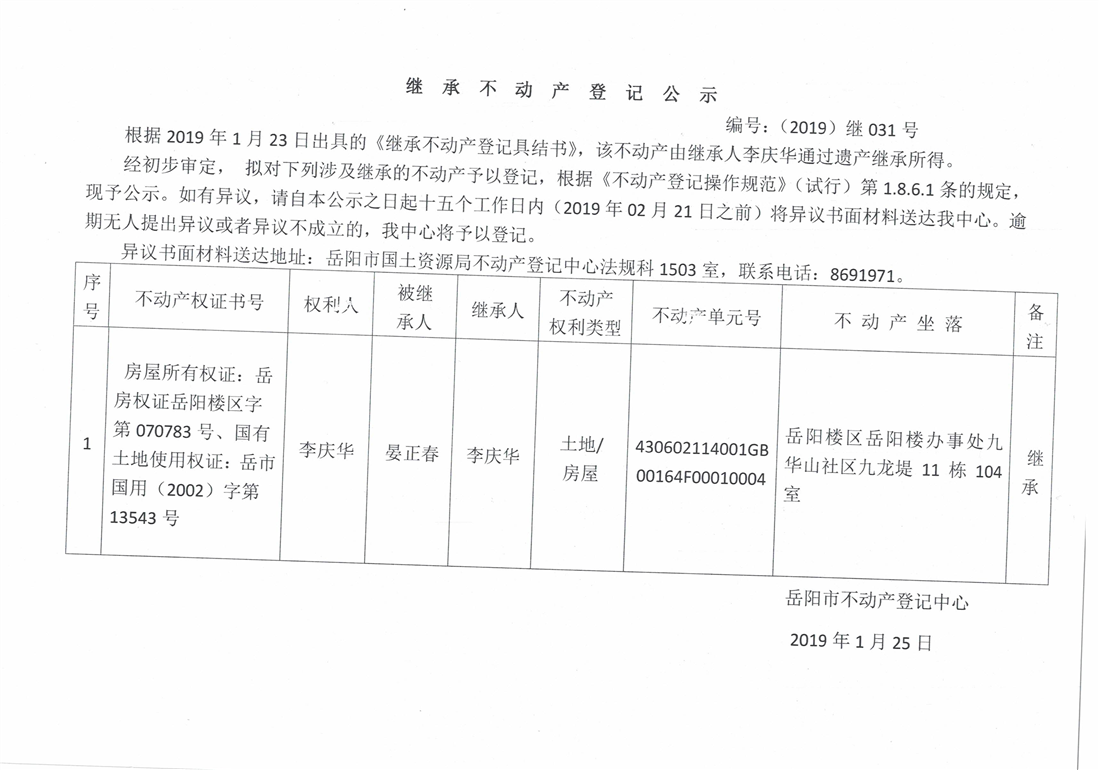 继 承 不 动 产 登 记 公 示

编号：（2019）继 031 号

根据 2019 年 1 月 23 日出具的《继承不动产登记具结书》，该不动产由继承人李庆华通过遗产继承所得。

经初步审定， 拟对下列涉及继承的不动产予以登记，根据《不动产登记操作规范》（试行）第 1.8.6.1 条的规定，现予公示。如有异议，请自本公示之日起十五个工作日内（2019 年 02 月 21 日之前）将异议书面材料送达我中心。逾期无人提出异议或者异议不成立的，我中心将予以登记。

异议书面材料送达地址：岳阳市国土资源局不动产登记中心法规科 1503 室，联系电话：8691971。

| 序号 | 不动产权证书号 | 权利人 | 被继承人 | 继承人 | 不动产权利类型 | 不动产单元号 | 不 动 产 坐 落 | 备注 |
|---|---|---|---|---|---|---|---|---|
| 1 | 房屋所有权证：岳房权证岳阳楼区字第 070783 号、国有土地使用权证：岳市国用（2002）字第 13543 号 | 李庆华 | 晏正春 | 李庆华 | 土地/房屋 | 430602114001GB00164F00010004 | 岳阳楼区岳阳楼办事处九华山社区九龙堤 11 栋 104 室 | 继承 |

岳阳市不动产登记中心

2019 年 1 月 25 日